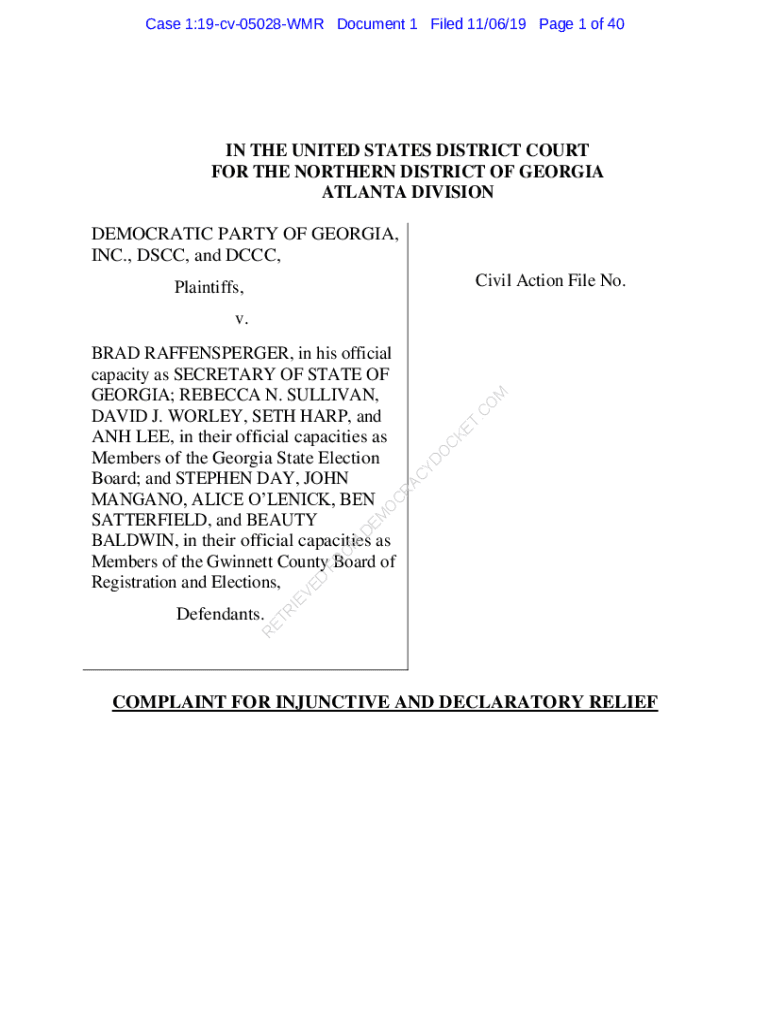 Case 1:19-cv-05028-WMR Document 1 Filed 11/06/19 Page 1 of 40

IN THE UNITED STATES DISTRICT COURT
FOR THE NORTHERN DISTRICT OF GEORGIA
ATLANTA DIVISION

DEMOCRATIC PARTY OF GEORGIA, INC., DSCC, and DCCC,

Plaintiffs,

v.

BRAD RAFFENSPERGER, in his official capacity as SECRETARY OF STATE OF GEORGIA; REBECCA N. SULLIVAN, DAVID J. WORLEY, SETH HARP, and ANH LEE, in their official capacities as Members of the Georgia State Election Board; and STEPHEN DAY, JOHN MANGANO, ALICE O'LENICK, BEN SATTERFIELD, and BEAUTY BALDWIN, in their official capacities as Members of the Gwinnett County Board of Registration and Elections,

Defendants.

Civil Action File No.

RETRIEVED FROM DEMOCRACYDOCKET.COM

COMPLAINT FOR INJUNCTIVE AND DECLARATORY RELIEF